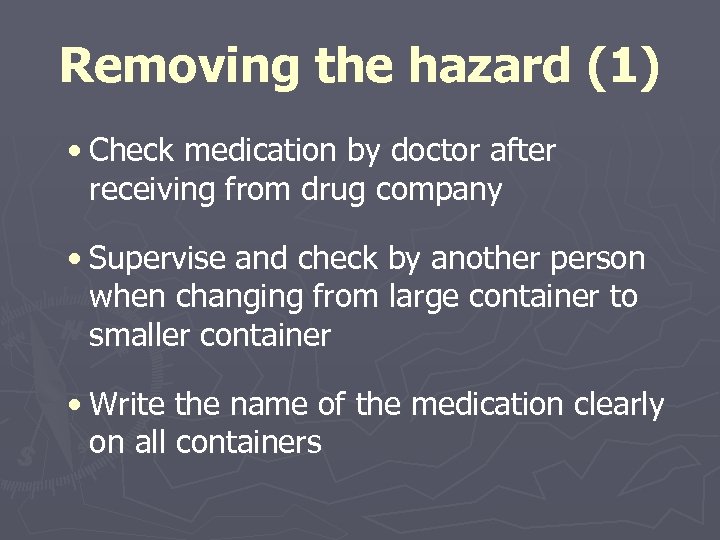 Removing the hazard (1)

• Check medication by doctor after receiving from drug company

• Supervise and check by another person when changing from large container to smaller container

• Write the name of the medication clearly on all containers